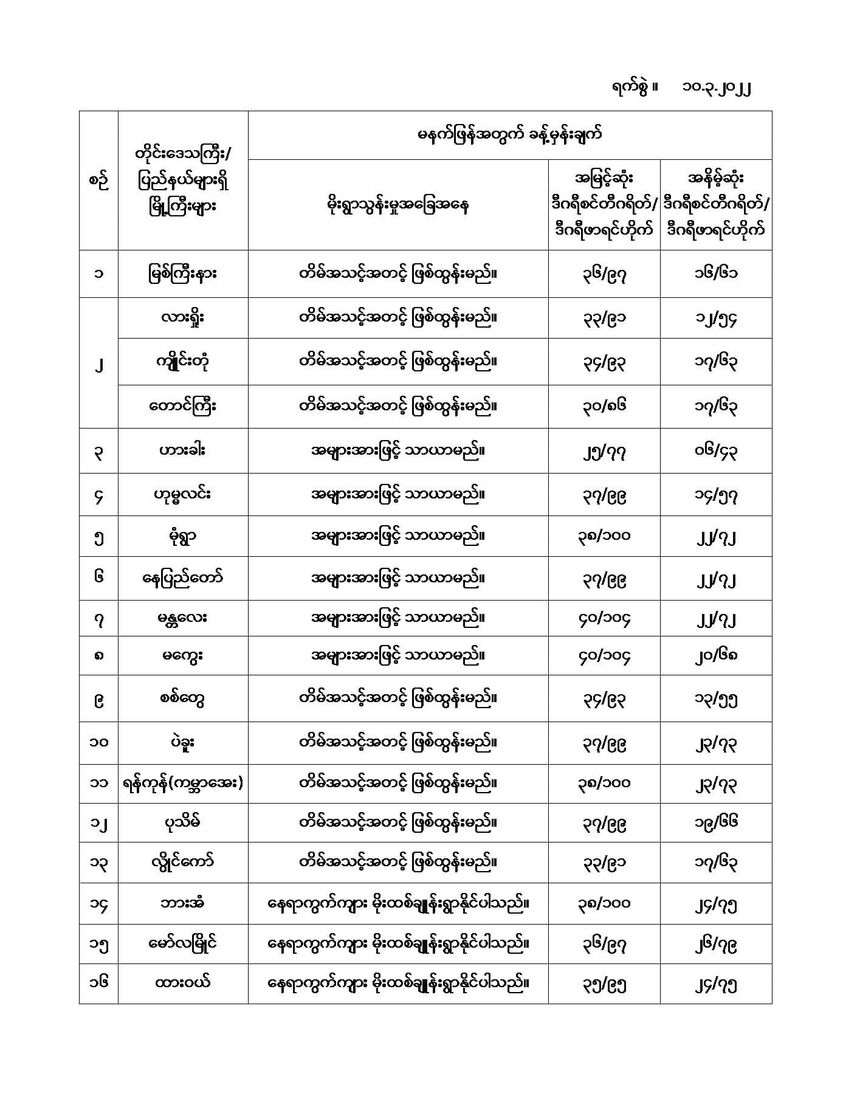 ရက်စွဲ ။ ၁၀.၃.၂၀၂၂

| စဉ် | တိုင်းဒေသကြီး/ ပြည်နယ်များရှိ မြို့ကြီးများ | မနက်ဖြန်အတွက် ခန့်မှန်းချက် | | |
|---|---|---|---|---|
| | | မိုးရွာသွန်းမှုအခြေအနေ | အမြင့်ဆုံး ဒီဂရီစင်တီဂရိတ်/ ဒီဂရီဖာရင်ဟိုက် | အနိမ့်ဆုံး ဒီဂရီစင်တီဂရိတ်/ ဒီဂရီဖာရင်ဟိုက် |
| ၁ | မြစ်ကြီးနား | တိမ်အသင့်အတင့် ဖြစ်ထွန်းမည်။ | ၃၆/၉၇ | ၁၆/၆၁ |
| ၂ | လားရှိုး | တိမ်အသင့်အတင့် ဖြစ်ထွန်းမည်။ | ၃၃/၉၁ | ၁၂/၅၄ |
| | ကျိုင်းတုံ | တိမ်အသင့်အတင့် ဖြစ်ထွန်းမည်။ | ၃၄/၉၃ | ၁၇/၆၃ |
| | တောင်ကြီး | တိမ်အသင့်အတင့် ဖြစ်ထွန်းမည်။ | ၃၀/၈၆ | ၁၇/၆၃ |
| ၃ | ဟားခါး | အများအားဖြင့် သာယာမည်။ | ၂၅/၇၇ | ၀၆/၄၃ |
| ၄ | ဟုမ္မလင်း | အများအားဖြင့် သာယာမည်။ | ၃၇/၉၉ | ၁၄/၅၇ |
| ၅ | မုံရွာ | အများအားဖြင့် သာယာမည်။ | ၃၈/၁၀၀ | ၂၂/၇၂ |
| ၆ | နေပြည်တော် | အများအားဖြင့် သာယာမည်။ | ၃၇/၉၉ | ၂၂/၇၂ |
| ၇ | မန္တလေး | အများအားဖြင့် သာယာမည်။ | ၄၀/၁၀၄ | ၂၂/၇၂ |
| ၈ | မကွေး | အများအားဖြင့် သာယာမည်။ | ၄၀/၁၀၄ | ၂၀/၆၈ |
| ၉ | စစ်တွေ | တိမ်အသင့်အတင့် ဖြစ်ထွန်းမည်။ | ၃၄/၉၃ | ၁၃/၅၅ |
| ၁၀ | ပဲခူး | တိမ်အသင့်အတင့် ဖြစ်ထွန်းမည်။ | ၃၇/၉၉ | ၂၃/၇၃ |
| ၁၁ | ရန်ကုန်(ကမ္ဘာအေး) | တိမ်အသင့်အတင့် ဖြစ်ထွန်းမည်။ | ၃၈/၁၀၀ | ၂၃/၇၃ |
| ၁၂ | ပုသိမ် | တိမ်အသင့်အတင့် ဖြစ်ထွန်းမည်။ | ၃၇/၉၉ | ၁၉/၆၆ |
| ၁၃ | လွိုင်ကော် | တိမ်အသင့်အတင့် ဖြစ်ထွန်းမည်။ | ၃၃/၉၁ | ၁၇/၆၃ |
| ၁၄ | ဘားအံ | နေရာကွက်ကျား မိုးထစ်ချုန်းရွာနိုင်ပါသည်။ | ၃၈/၁၀၀ | ၂၄/၇၅ |
| ၁၅ | မော်လမြိုင် | နေရာကွက်ကျား မိုးထစ်ချုန်းရွာနိုင်ပါသည်။ | ၃၆/၉၇ | ၂၆/၇၉ |
| ၁၆ | ထားဝယ် | နေရာကွက်ကျား မိုးထစ်ချုန်းရွာနိုင်ပါသည်။ | ၃၅/၉၅ | ၂၄/၇၅ |